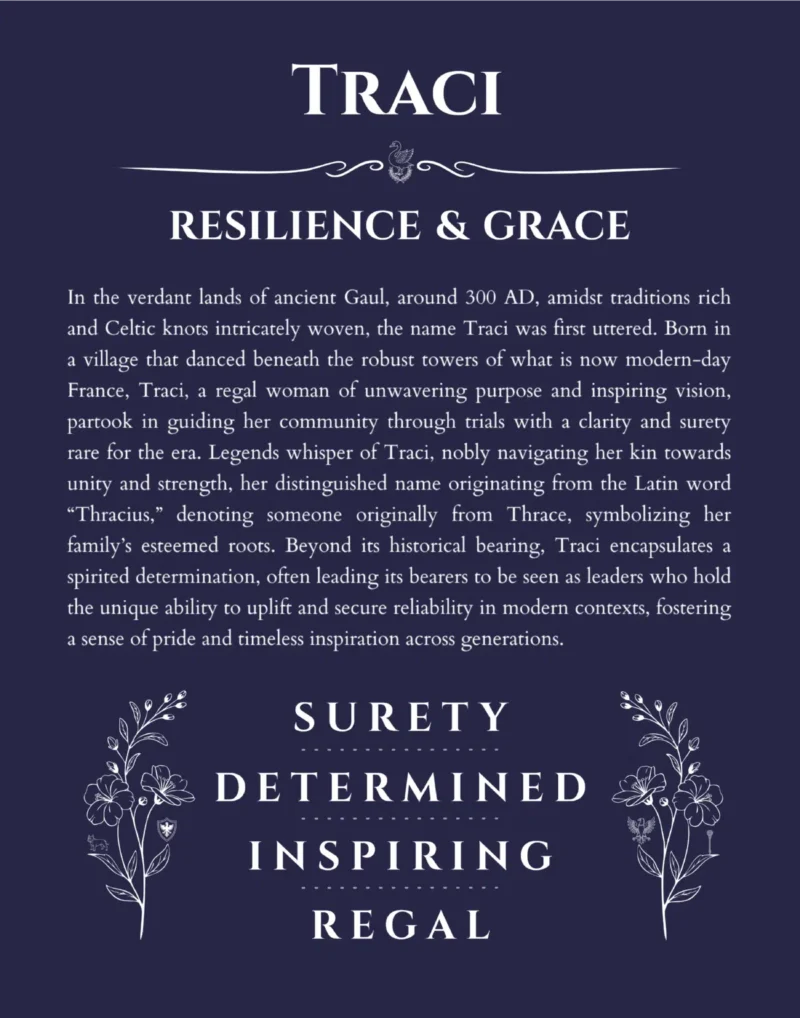 TRACI

RESILIENCE & GRACE

In the verdant lands of ancient Gaul, around 300 AD, amidst traditions rich and Celtic knots intricately woven, the name Traci was first uttered. Born in a village that danced beneath the robust towers of what is now modern-day France, Traci, a regal woman of unwavering purpose and inspiring vision, partook in guiding her community through trials with a clarity and surety rare for the era. Legends whisper of Traci, nobly navigating her kin towards unity and strength, her distinguished name originating from the Latin word "Thracius," denoting someone originally from Thrace, symbolizing her family's esteemed roots. Beyond its historical bearing, Traci encapsulates a spirited determination, often leading its bearers to be seen as leaders who hold the unique ability to uplift and secure reliability in modern contexts, fostering a sense of pride and timeless inspiration across generations.

SURETY

DETERMINED

INSPIRING

REGAL